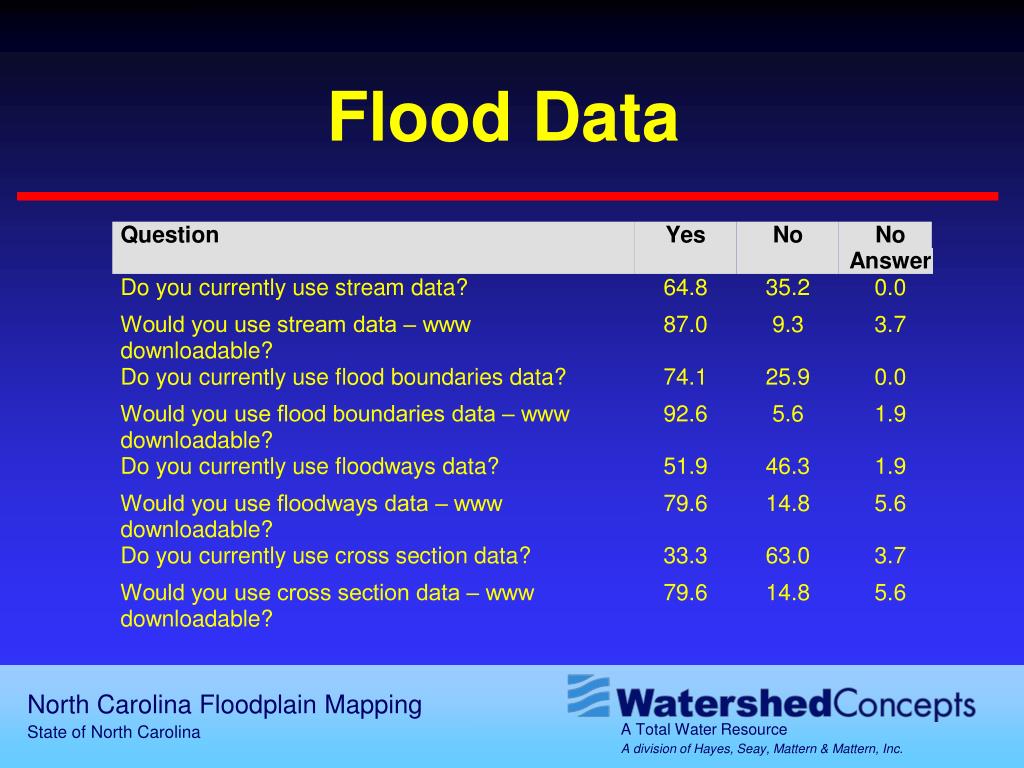 Flood Data

| Question | Yes | No | No Answer |
|---|---|---|---|
| Do you currently use stream data? | 64.8 | 35.2 | 0.0 |
| Would you use stream data – www downloadable? | 87.0 | 9.3 | 3.7 |
| Do you currently use flood boundaries data? | 74.1 | 25.9 | 0.0 |
| Would you use flood boundaries data – www downloadable? | 92.6 | 5.6 | 1.9 |
| Do you currently use floodways data? | 51.9 | 46.3 | 1.9 |
| Would you use floodways data – www downloadable? | 79.6 | 14.8 | 5.6 |
| Do you currently use cross section data? | 33.3 | 63.0 | 3.7 |
| Would you use cross section data – www downloadable? | 79.6 | 14.8 | 5.6 |

North Carolina Floodplain Mapping
State of North Carolina

WatershedConcepts
A Total Water Resource
A division of Hayes, Seay, Mattern & Mattern, Inc.